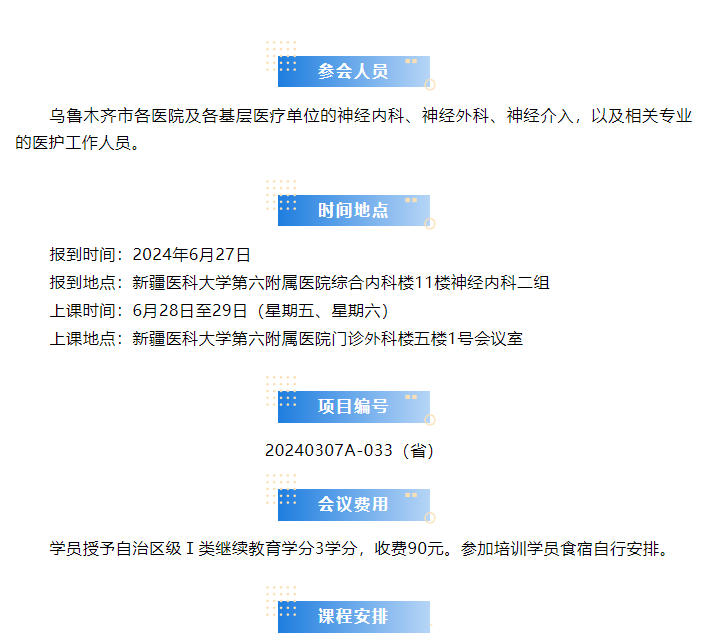 参会人员

乌鲁木齐市各医院及各基层医疗单位的神经内科、神经外科、神经介入，以及相关专业的医护工作人员。

时间地点

报到时间：2024年6月27日
报到地点：新疆医科大学第六附属医院综合内科楼11楼神经内科二组
上课时间：6月28日至29日（星期五、星期六）
上课地点：新疆医科大学第六附属医院门诊外科楼五楼1号会议室

项目编号

20240307A-033（省）

会议费用

学员授予自治区级Ⅰ类继续教育学分3学分，收费90元。参加培训学员食宿自行安排。

课程安排